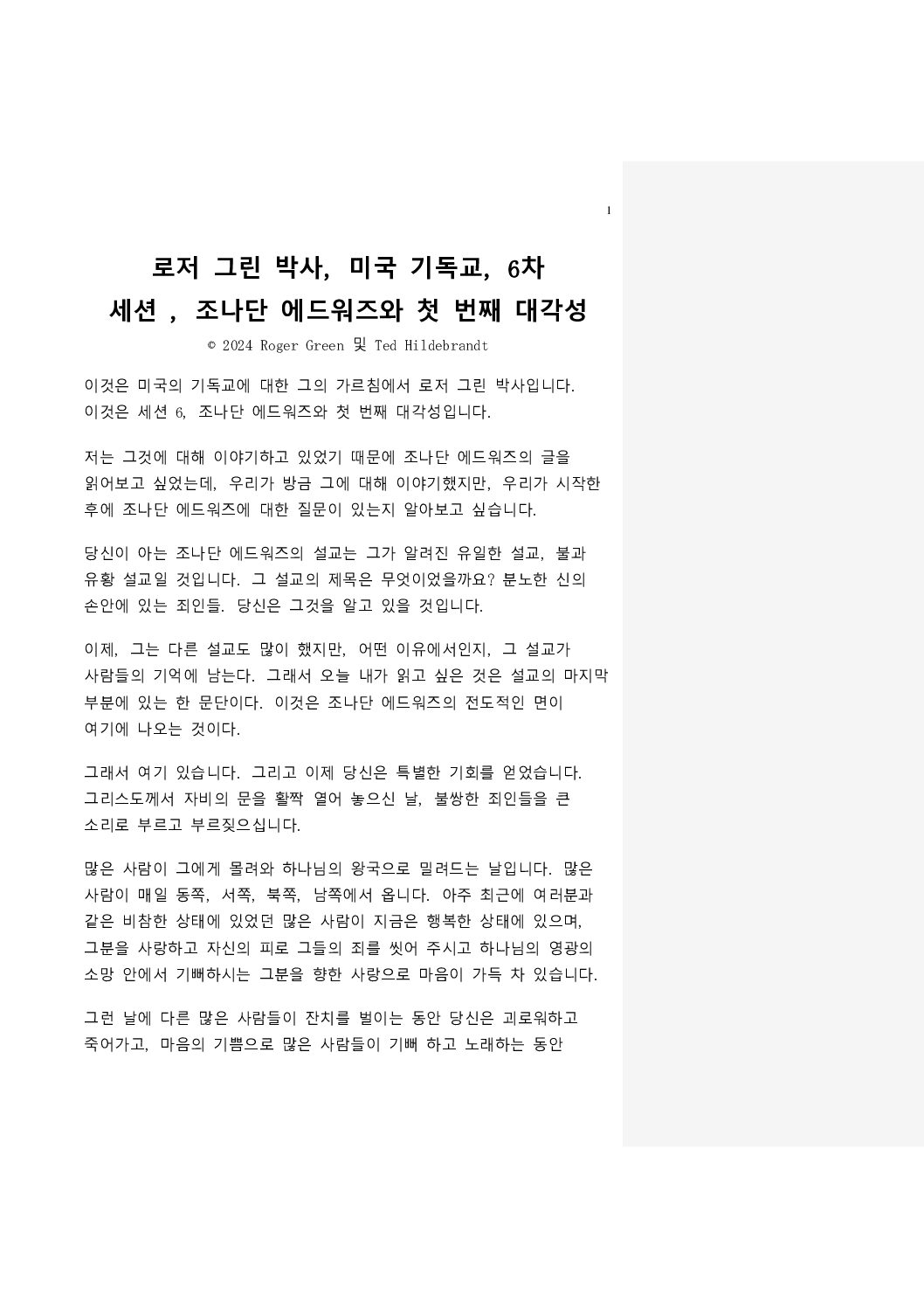 1

로저 그린 박사, 미국 기독교, 6차
세션 , 조나단 에드워즈와 첫 번째 대각성

© 2024 Roger Green 및 Ted Hildebrandt

이것은 미국의 기독교에 대한 그의 가르침에서 로저 그린 박사입니다. 이것은 세션 6, 조나단 에드워즈와 첫 번째 대각성입니다.

저는 그것에 대해 이야기하고 있었기 때문에 조나단 에드워즈의 글을 읽어보고 싶었는데, 우리가 방금 그에 대해 이야기했지만, 우리가 시작한 후에 조나단 에드워즈에 대한 질문이 있는지 알아보고 싶습니다.

당신이 아는 조나단 에드워즈의 설교는 그가 알려진 유일한 설교, 불과 유황 설교일 것입니다. 그 설교의 제목은 무엇이었을까요? 분노한 신의 손안에 있는 죄인들. 당신은 그것을 알고 있을 것입니다.

이제, 그는 다른 설교도 많이 했지만, 어떤 이유에서인지, 그 설교가 사람들의 기억에 남는다. 그래서 오늘 내가 읽고 싶은 것은 설교의 마지막 부분에 있는 한 문단이다. 이것은 조나단 에드워즈의 전도적인 면이 여기에 나오는 것이다.

그래서 여기 있습니다. 그리고 이제 당신은 특별한 기회를 얻었습니다. 그리스도께서 자비의 문을 활짝 열어 놓으신 날, 불쌍한 죄인들을 큰 소리로 부르고 부르짖으십니다.

많은 사람이 그에게 몰려와 하나님의 왕국으로 밀려드는 날입니다. 많은 사람이 매일 동쪽, 서쪽, 북쪽, 남쪽에서 옵니다. 아주 최근에 여러분과 같은 비참한 상태에 있었던 많은 사람이 지금은 행복한 상태에 있으며, 그분을 사랑하고 자신의 피로 그들의 죄를 씻어 주시고 하나님의 영광의 소망 안에서 기뻐하시는 그분을 향한 사랑으로 마음이 가득 차 있습니다.

그런 날에 다른 많은 사람들이 잔치를 벌이는 동안 당신은 괴로워하고 죽어가고, 마음의 기쁨으로 많은 사람들이 기뻐 하고 노래하는 동안